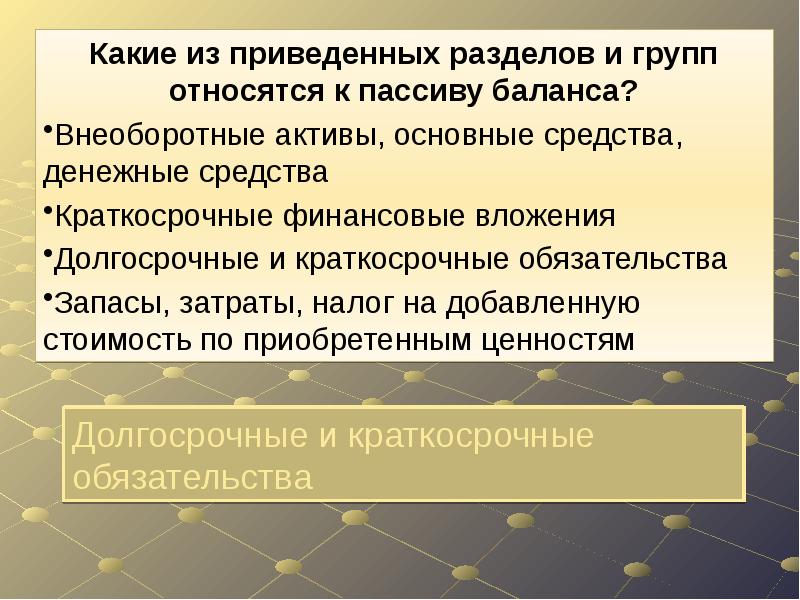 Какие из приведенных разделов и групп относятся к пассиву баланса?

•Внеоборотные активы, основные средства, денежные средства

•Краткосрочные финансовые вложения

•Долгосрочные и краткосрочные обязательства

•Запасы, затраты, налог на добавленную стоимость по приобретенным ценностям

Долгосрочные и краткосрочные обязательства